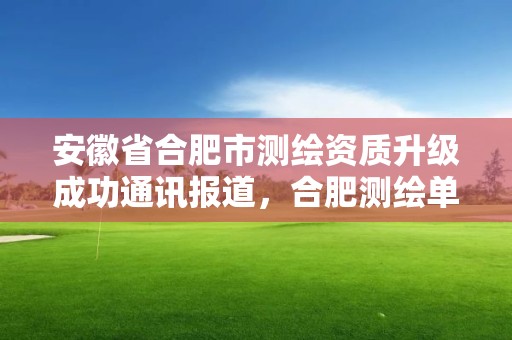 安徽省合肥市测绘资质升级成功通讯报道，合肥测绘单